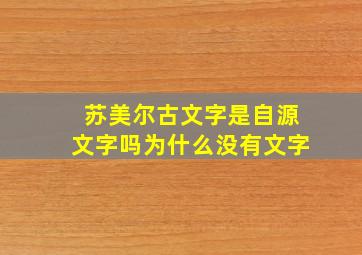 苏美尔古文字是自源文字吗为什么没有文字